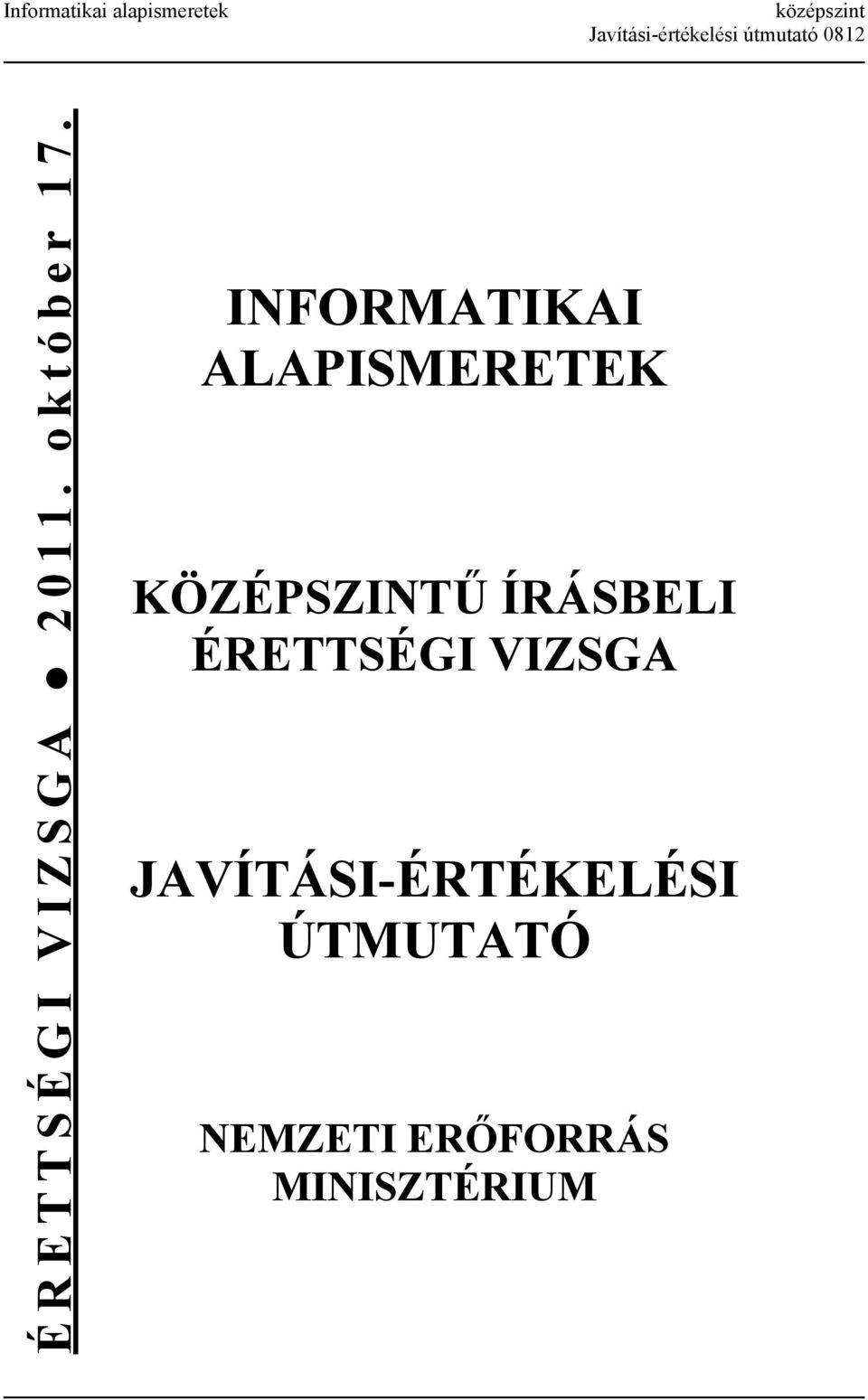 Informatikai alapismeretek

középszint
Javítási-értékelési útmutató 0812

ÉRETTSÉGI VIZSGA ● 2011. október 17.

INFORMATIKAI ALAPISMERETEK

KÖZÉPSZINTŰ ÍRÁSBELI ÉRETTSÉGI VIZSGA

JAVÍTÁSI-ÉRTÉKELÉSI ÚTMUTATÓ

NEMZETI ERŐFORRÁS MINISZTÉRIUM